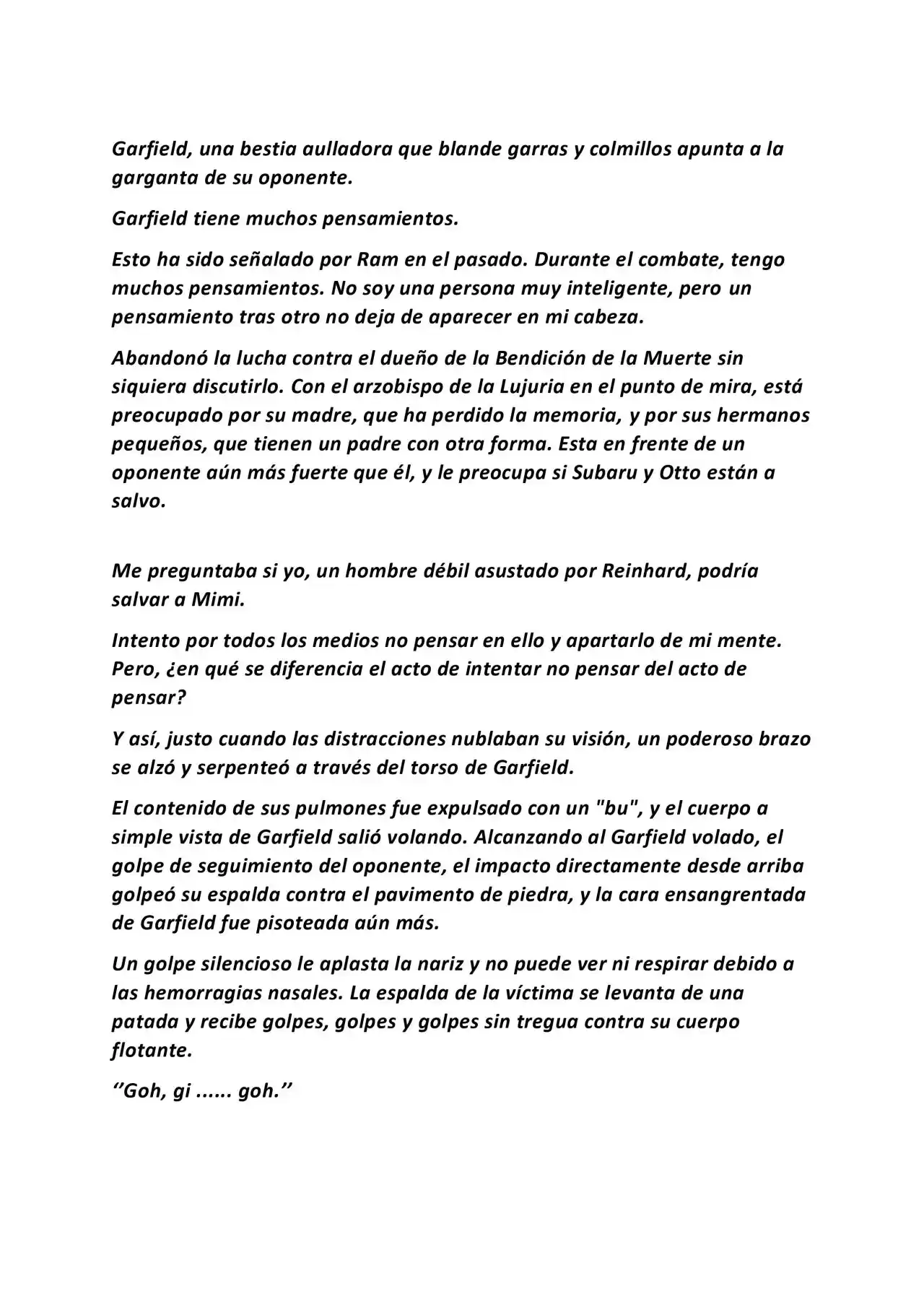 Garfield, una bestia aulladora que blande garras y colmillos apunta a la garganta de su oponente.

Garfield tiene muchos pensamientos.

Esto ha sido señalado por Ram en el pasado. Durante el combate, tengo muchos pensamientos. No soy una persona muy inteligente, pero un pensamiento tras otro no deja de aparecer en mi cabeza.

Abandonó la lucha contra el dueño de la Bendición de la Muerte sin siquiera discutirlo. Con el arzobispo de la Lujuria en el punto de mira, está preocupado por su madre, que ha perdido la memoria, y por sus hermanos pequeños, que tienen un padre con otra forma. Esta en frente de un oponente aún más fuerte que él, y le preocupa si Subaru y Otto están a salvo.

Me preguntaba si yo, un hombre débil asustado por Reinhard, podría salvar a Mimi.

Intento por todos los medios no pensar en ello y apartarlo de mi mente. Pero, ¿en qué se diferencia el acto de intentar no pensar del acto de pensar?

Y así, justo cuando las distracciones nublaban su visión, un poderoso brazo se alzó y serpenteó a través del torso de Garfield.

El contenido de sus pulmones fue expulsado con un "bu", y el cuerpo a simple vista de Garfield salió volando. Alcanzando al Garfield volado, el golpe de seguimiento del oponente, el impacto directamente desde arriba golpeó su espalda contra el pavimento de piedra, y la cara ensangrentada de Garfield fue pisoteada aún más.

Un golpe silencioso le aplasta la nariz y no puede ver ni respirar debido a las hemorragias nasales. La espalda de la víctima se levanta de una patada y recibe golpes, golpes y golpes sin tregua contra su cuerpo flotante.

‘’Goh, gi ...... goh.’’